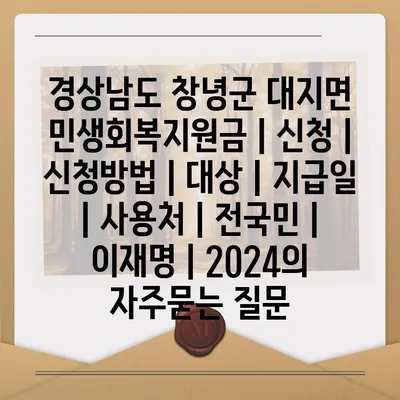 경상남도 창녕군 대지면 민생회복지원금 | 신청 | 신청방법 | 대상 | 지급일 | 사용처 | 전국민 | 이재명 | 2024의 자주묻는 질문